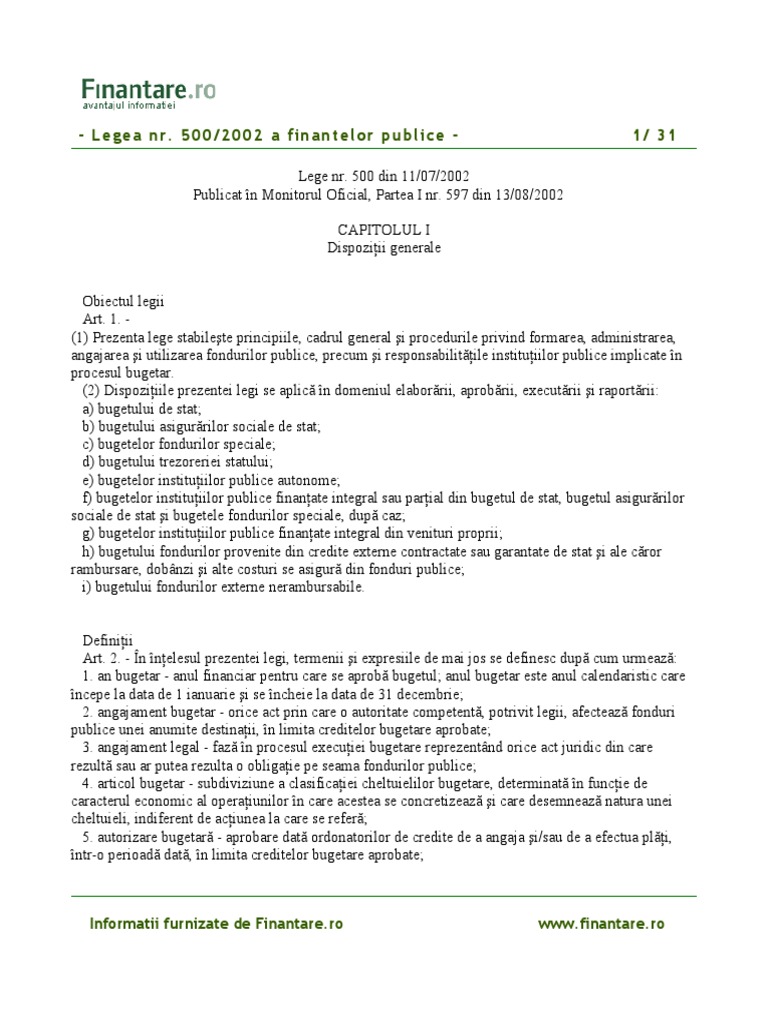 Finantare.ro
avantajul informatiei

- Legea nr. 500/2002 a finantelor publice - 1/ 31

Lege nr. 500 din 11/07/2002
Publicat în Monitorul Oficial, Partea I nr. 597 din 13/08/2002

CAPITOLUL I
Dispoziţii generale

Obiectul legii
Art. 1. -
(1) Prezenta lege stabileşte principiile, cadrul general şi procedurile privind formarea, administrarea, angajarea şi utilizarea fondurilor publice, precum şi responsabilităţile instituţiilor publice implicate în procesul bugetar.
(2) Dispoziţiile prezentei legi se aplică în domeniul elaborării, aprobării, executării şi raportării:
a) bugetului de stat;
b) bugetului asigurărilor sociale de stat;
c) bugetelor fondurilor speciale;
d) bugetului trezoreriei statului;
e) bugetelor instituţiilor publice autonome;
f) bugetelor instituţiilor publice finanţate integral sau parţial din bugetul de stat, bugetul asigurărilor sociale de stat şi bugetele fondurilor speciale, după caz;
g) bugetelor instituţiilor publice finanţate integral din venituri proprii;
h) bugetului fondurilor provenite din credite externe contractate sau garantate de stat şi ale căror rambursare, dobânzi şi alte costuri se asigură din fonduri publice;
i) bugetului fondurilor externe nerambursabile.

Definiţii
Art. 2. - În înţelesul prezentei legi, termenii şi expresiile de mai jos se definesc după cum urmează:
1. an bugetar - anul financiar pentru care se aprobă bugetul; anul bugetar este anul calendaristic care începe la data de 1 ianuarie şi se încheie la data de 31 decembrie;
2. angajament bugetar - orice act prin care o autoritate competentă, potrivit legii, afectează fonduri publice unei anumite destinaţii, în limita creditelor bugetare aprobate;
3. angajament legal - fază în procesul execuţiei bugetare reprezentând orice act juridic din care rezultă sau ar putea rezulta o obligaţie pe seama fondurilor publice;
4. articol bugetar - subdiviziune a clasificaţiei cheltuielilor bugetare, determinată în funcţie de caracterul economic al operaţiunilor în care acestea se concretizează şi care desemnează natura unei cheltuieli, indiferent de acţiunea la care se referă;
5. autorizare bugetară - aprobare dată ordonatorilor de credite de a angaja şi/sau de a efectua plăţi, într-o perioadă dată, în limita creditelor bugetare aprobate;

Informatii furnizate de Finantare.ro www.finantare.ro